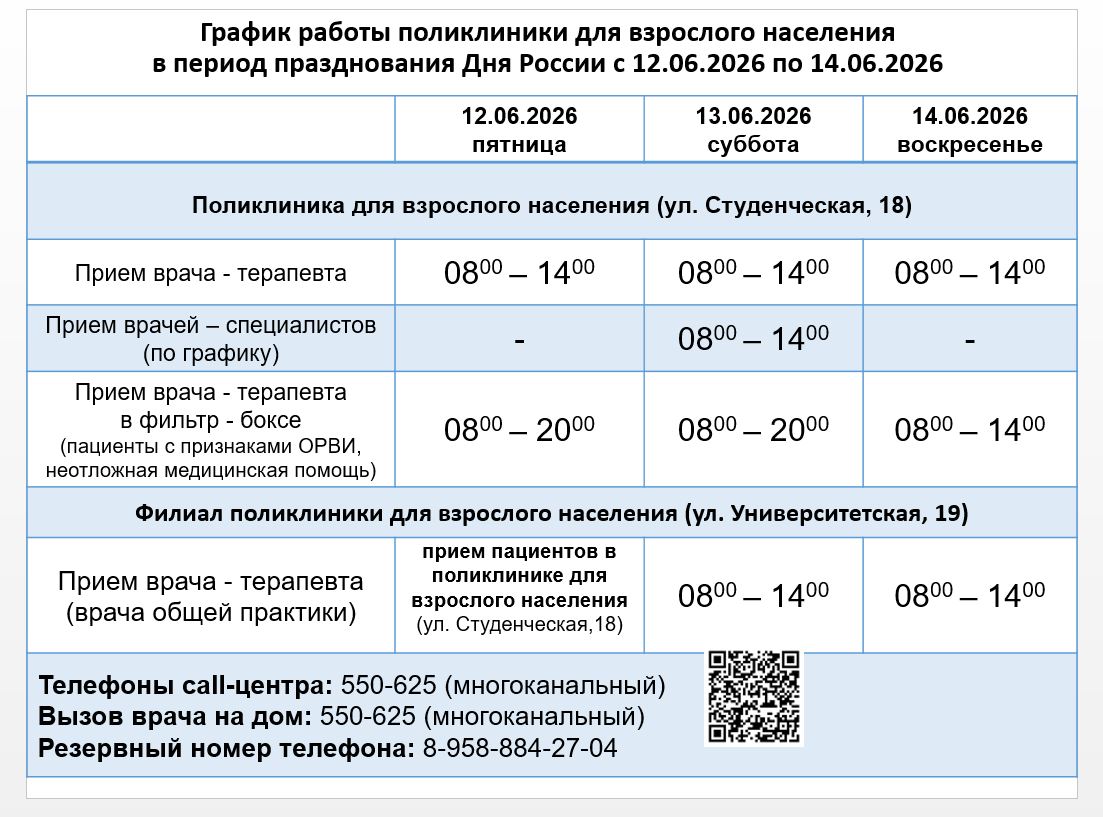 График работы поликлиники для взрослого населения
в период празднования Дня России с 12.06.2026 по 14.06.2026

| | 12.06.2026 пятница | 13.06.2026 суббота | 14.06.2026 воскресенье |
|---|---|---|---|
| Поликлиника для взрослого населения (ул. Студенческая, 18) | | | |
| Прием врача - терапевта | $08^{00} – 14^{00}$ | $08^{00} – 14^{00}$ | $08^{00} – 14^{00}$ |
| Прием врачей – специалистов (по графику) | - | $08^{00} – 14^{00}$ | - |
| Прием врача - терапевта в фильтр - боксе (пациенты с признаками ОРВИ, неотложная медицинская помощь) | $08^{00} – 20^{00}$ | $08^{00} – 20^{00}$ | $08^{00} – 14^{00}$ |
| Филиал поликлиники для взрослого населения (ул. Университетская, 19) | | | |
| Прием врача - терапевта (врача общей практики) | прием пациентов в поликлинике для взрослого населения (ул. Студенческая,18) | $08^{00} – 14^{00}$ | $08^{00} – 14^{00}$ |

Телефоны call-центра: 550-625 (многоканальный)
Вызов врача на дом: 550-625 (многоканальный)
Резервный номер телефона: 8-958-884-27-04